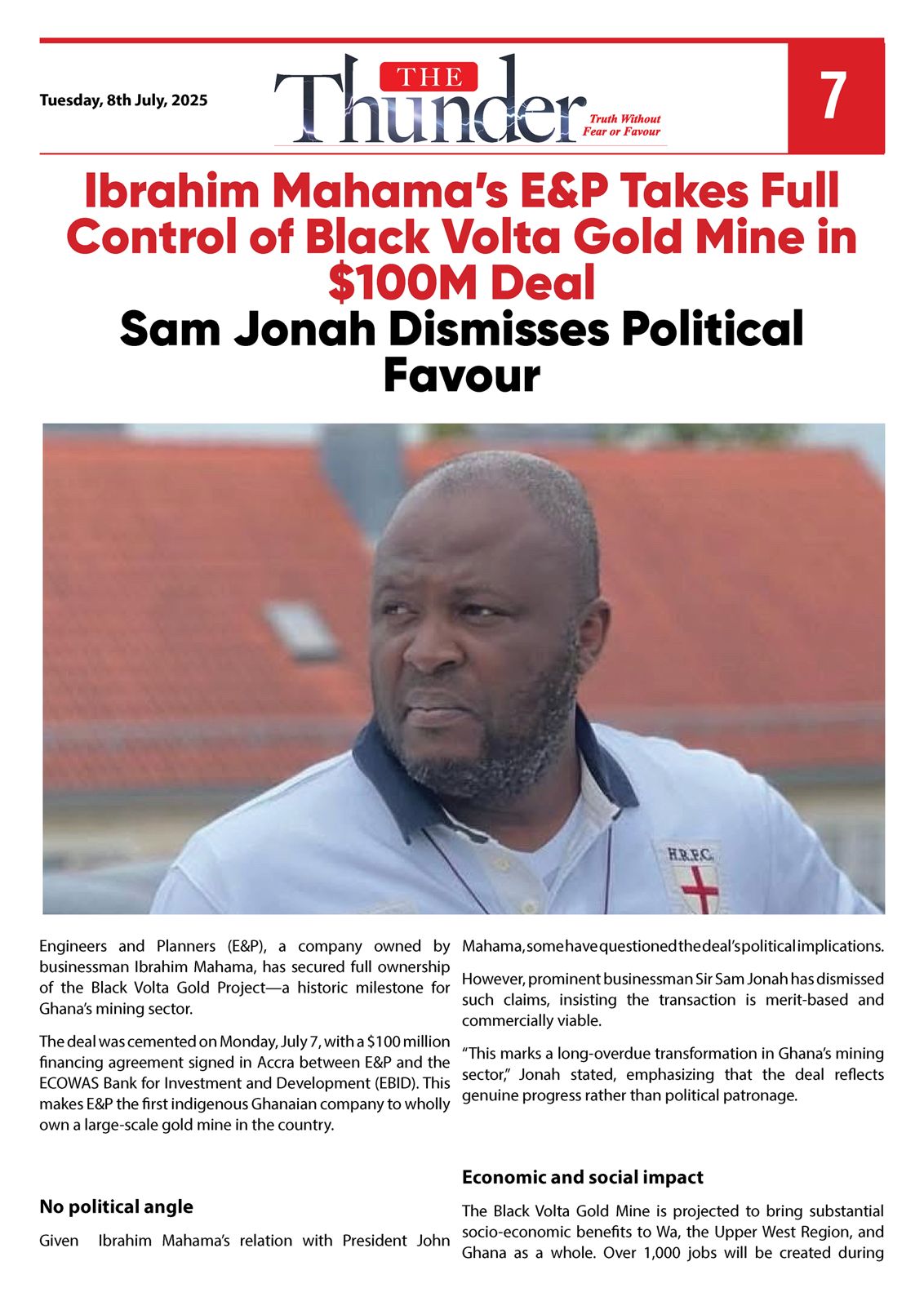 Tuesday, 8th July, 2025

THE Thunder
Truth Without Fear or Favour

7

Ibrahim Mahama's E&P Takes Full Control of Black Volta Gold Mine in \$100M Deal

Sam Jonah Dismisses Political Favour

H.R.F.C.

Engineers and Planners (E&P), a company owned by businessman Ibrahim Mahama, has secured full ownership of the Black Volta Gold Project—a historic milestone for Ghana's mining sector.

The deal was cemented on Monday, July 7, with a \$100 million financing agreement signed in Accra between E&P and the ECOWAS Bank for Investment and Development (EBID). This makes E&P the first indigenous Ghanaian company to wholly own a large-scale gold mine in the country.

No political angle

Given Ibrahim Mahama's relation with President John Mahama, some have questioned the deal's political implications.

However, prominent businessman Sir Sam Jonah has dismissed such claims, insisting the transaction is merit-based and commercially viable.

"This marks a long-overdue transformation in Ghana's mining sector," Jonah stated, emphasizing that the deal reflects genuine progress rather than political patronage.

Economic and social impact

The Black Volta Gold Mine is projected to bring substantial socio-economic benefits to Wa, the Upper West Region, and Ghana as a whole. Over 1,000 jobs will be created during